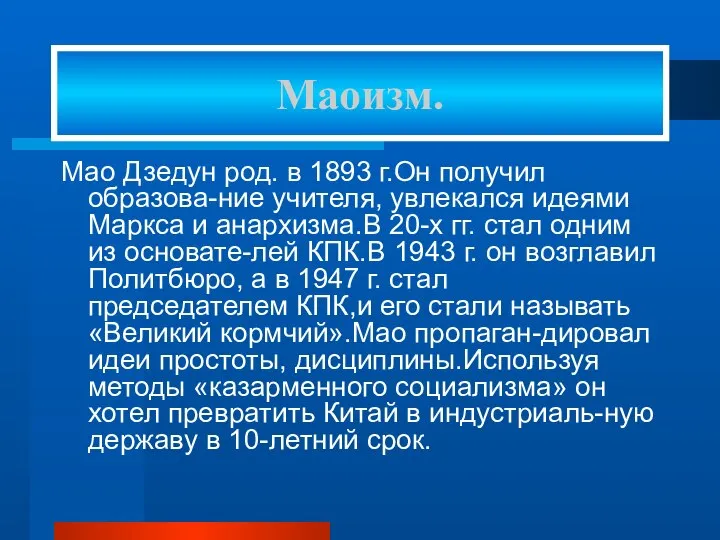 Маоизм.

Мао Дзедун род. в 1893 г.Он получил образова-ние учителя, увлекался идеями Маркса и анархизма.В 20-х гг. стал одним из основате-лей КПК.В 1943 г. он возглавил Политбюро, а в 1947 г. стал председателем КПК,и его стали называть «Великий кормчий».Мао пропаган-дировал идеи простоты, дисциплины.Используя методы «казарменного социализма» он хотел превратить Китай в индустриаль-ную державу в 10-летний срок.